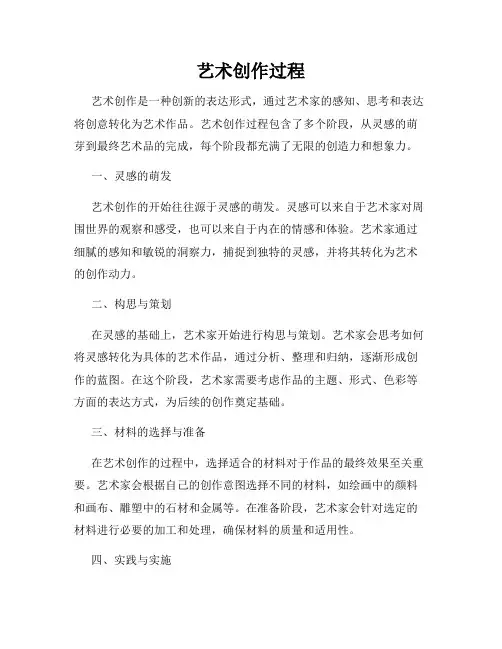 艺术创作过程

艺术创作是一种创新的表达形式，通过艺术家的感知、思考和表达将创意转化为艺术作品。艺术创作过程包含了多个阶段，从灵感的萌芽到最终艺术品的完成，每个阶段都充满了无限的创造力和想象力。

一、灵感的萌发

艺术创作的开始往往源于灵感的萌发。灵感可以来自于艺术家对周围世界的观察和感受，也可以来自于内在的情感和体验。艺术家通过细腻的感知和敏锐的洞察力，捕捉到独特的灵感，并将其转化为艺术的创作动力。

二、构思与策划

在灵感的基础上，艺术家开始进行构思与策划。艺术家会思考如何将灵感转化为具体的艺术作品，通过分析、整理和归纳，逐渐形成创作的蓝图。在这个阶段，艺术家需要考虑作品的主题、形式、色彩等方面的表达方式，为后续的创作奠定基础。

三、材料的选择与准备

在艺术创作的过程中，选择适合的材料对于作品的最终效果至关重要。艺术家会根据自己的创作意图选择不同的材料，如绘画中的颜料和画布、雕塑中的石材和金属等。在准备阶段，艺术家会针对选定的材料进行必要的加工和处理，确保材料的质量和适用性。

四、实践与实施